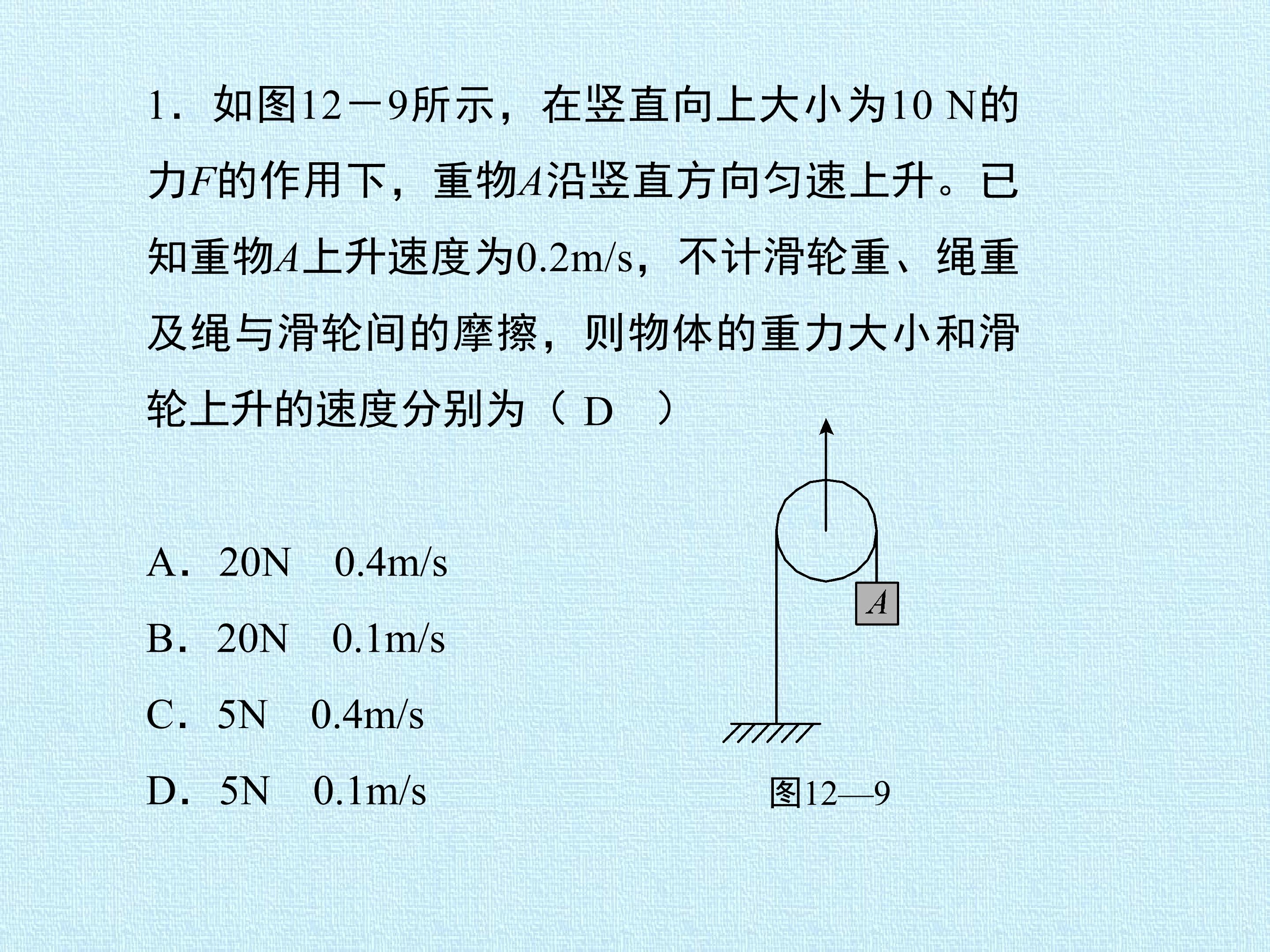 1．如图12－9所示，在竖直向上大小为10 N的力$F$的作用下，重物$A$沿竖直方向匀速上升。已知重物$A$上升速度为0.2m/s，不计滑轮重、绳重及绳与滑轮间的摩擦，则物体的重力大小和滑轮上升的速度分别为（ D ）

A．20N 0.4m/s

B．20N 0.1m/s

C．5N 0.4m/s

D．5N 0.1m/s

$A$

图12—9